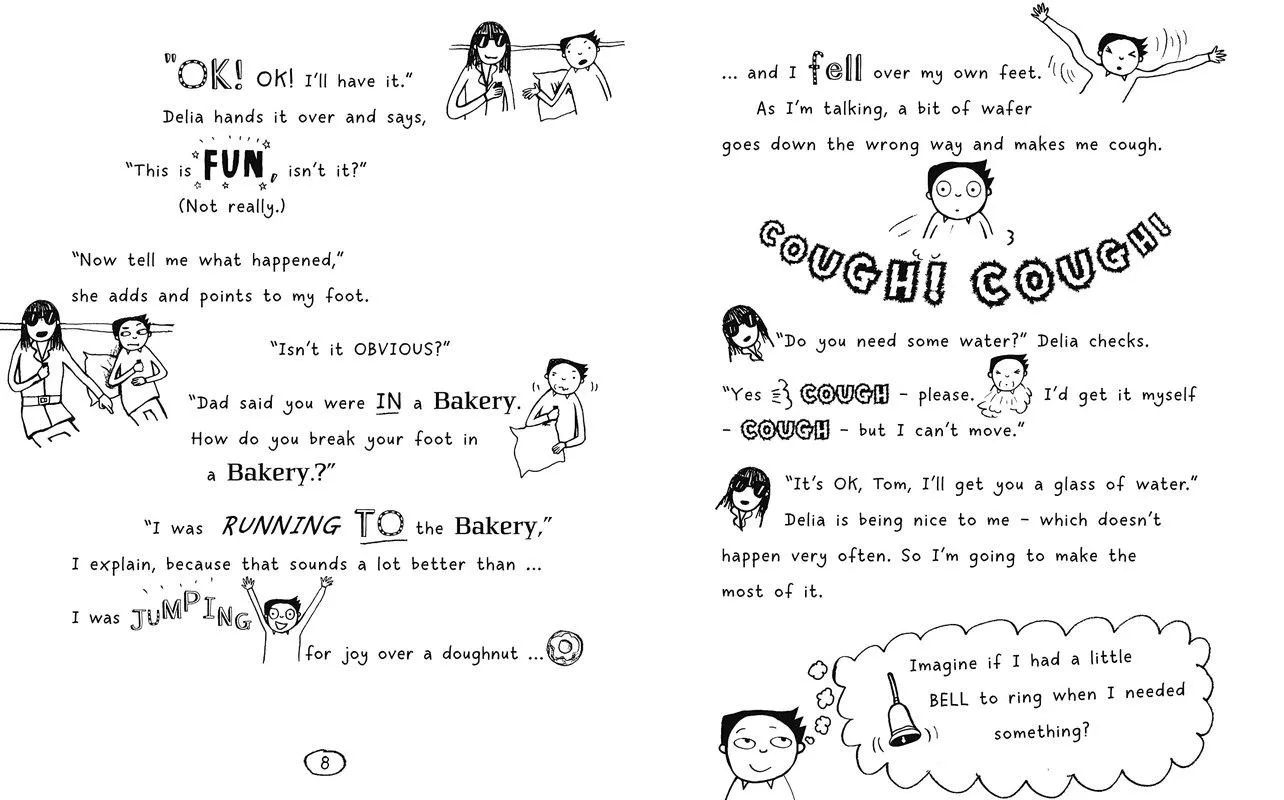 "OK! OK! I'll have it."
Delia hands it over and says,
"This is FUN, isn't it?"
(Not really.)

"Now tell me what happened,"
she adds and points to my foot.

"Isn't it OBVIOUS?"

"Dad said you were IN a Bakery.
How do you break your foot in
a Bakery.?"

"I was RUNNING TO the Bakery,"
I explain, because that sounds a lot better than ...
I was JUMPING for joy over a doughnut ...

8

... and I fell over my own feet.
As I'm talking, a bit of wafer goes down the wrong way and makes me cough.

COUGH! COUGH!

"Do you need some water?" Delia checks.
"Yes COUGH - please. I'd get it myself - COUGH - but I can't move."

"It's OK, Tom, I'll get you a glass of water."
Delia is being nice to me - which doesn't happen very often. So I'm going to make the most of it.

Imagine if I had a little BELL to ring when I needed something?